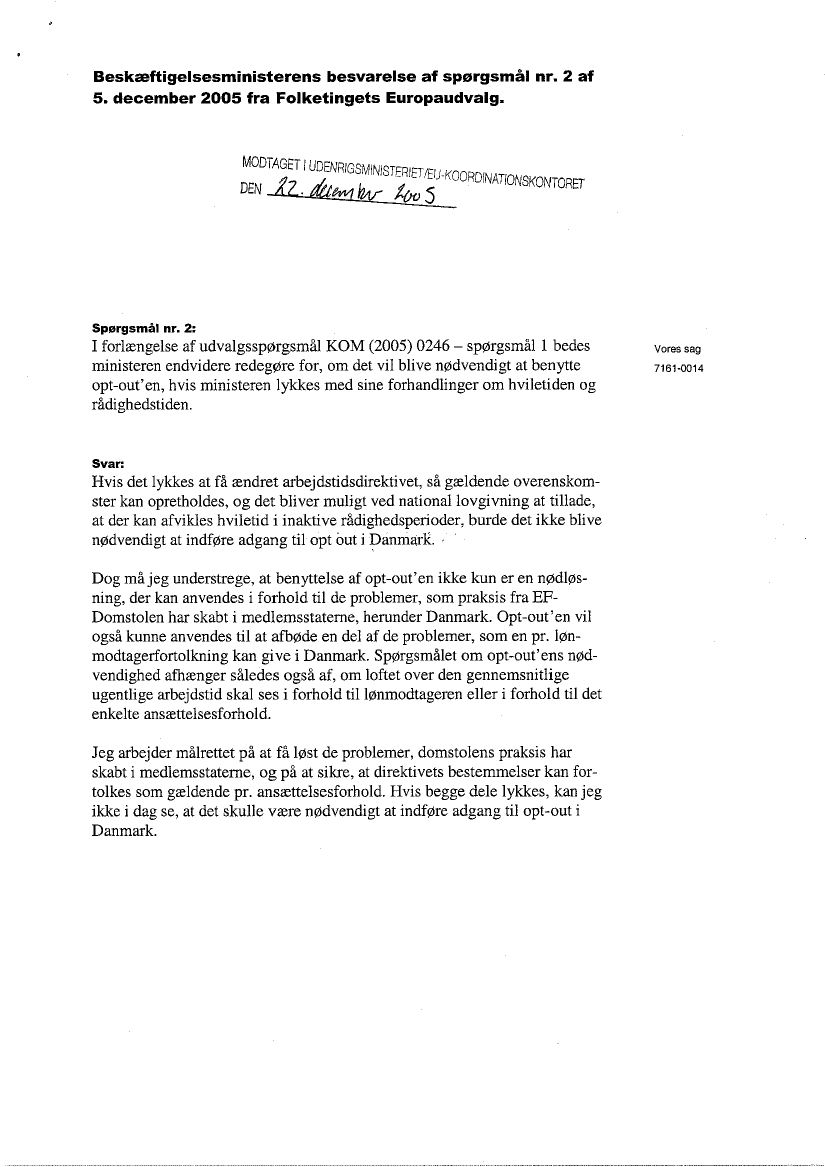 Beskæftigelsesministerens besvarelse af spørgsmål nr. 2 af 5. december 2005 fra Folketingets Europaudvalg.

MODTAGET I UDENRIGSMINISTERIET/EU-KOORDINATIONSKONTORET
DEN 22. december 2005

Spørgsmål nr. 2:
I forlængelse af udvalgsspørgsmål KOM (2005) 0246 – spørgsmål 1 bedes ministeren endvidere redegøre for, om det vil blive nødvendigt at benytte opt-out'en, hvis ministeren lykkes med sine forhandlinger om hviletiden og rådighedstiden.

Vores sag
7161-0014

Svar:
Hvis det lykkes at få ændret arbejdstidsdirektivet, så gældende overenskomster kan opretholdes, og det bliver muligt ved national lovgivning at tillade, at der kan afvikles hviletid i inaktive rådighedsperioder, burde det ikke blive nødvendigt at indføre adgang til opt out i Danmark.

Dog må jeg understrege, at benyttelse af opt-out'en ikke kun er en nødløsning, der kan anvendes i forhold til de problemer, som praksis fra EF-Domstolen har skabt i medlemsstaterne, herunder Danmark. Opt-out'en vil også kunne anvendes til at afbøde en del af de problemer, som en pr. lønmodtagerfortolkning kan give i Danmark. Spørgsmålet om opt-out'ens nødvendighed afhænger således også af, om loftet over den gennemsnitlige ugentlige arbejdstid skal ses i forhold til lønmodtageren eller i forhold til det enkelte ansættelsesforhold.

Jeg arbejder målrettet på at få løst de problemer, domstolens praksis har skabt i medlemsstaterne, og på at sikre, at direktivets bestemmelser kan fortolkes som gældende pr. ansættelsesforhold. Hvis begge dele lykkes, kan jeg ikke i dag se, at det skulle være nødvendigt at indføre adgang til opt-out i Danmark.